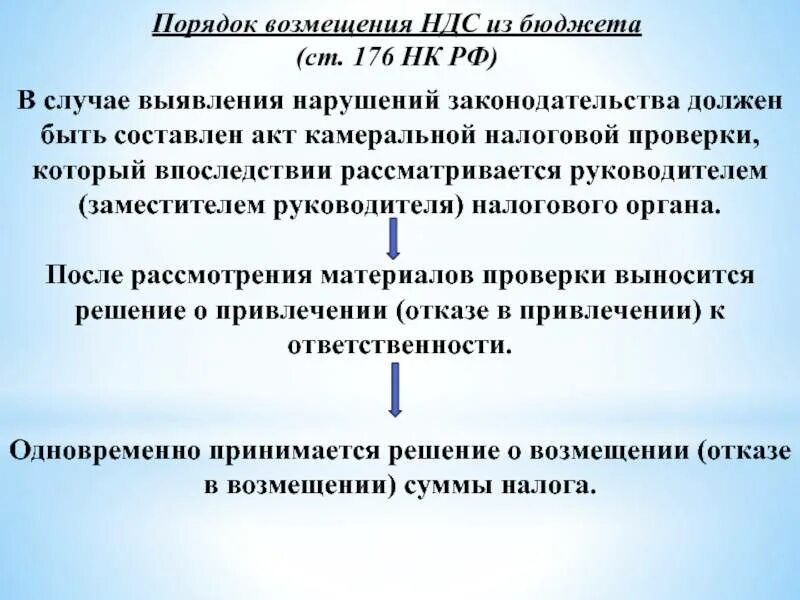 Порядок возмещения НДС из бюджета
(ст. 176 НК РФ)

В случае выявления нарушений законодательства должен быть составлен акт камеральной налоговой проверки, который впоследствии рассматривается руководителем (заместителем руководителя) налогового органа.

После рассмотрения материалов проверки выносится решение о привлечении (отказе в привлечении) к ответственности.

Одновременно принимается решение о возмещении (отказе в возмещении) суммы налога.